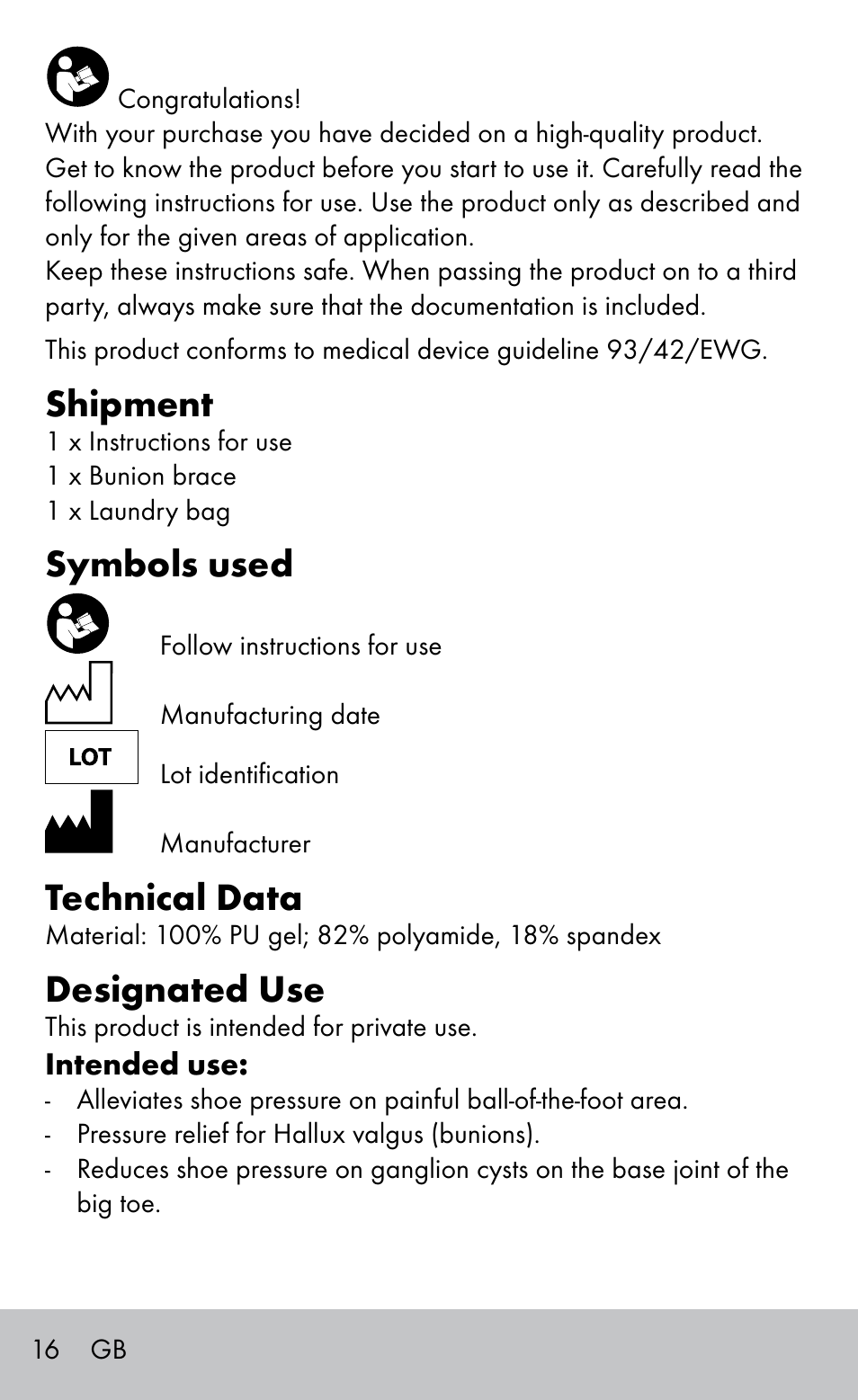 Congratulations!
With your purchase you have decided on a high-quality product. Get to know the product before you start to use it. Carefully read the following instructions for use. Use the product only as described and only for the given areas of application.
Keep these instructions safe. When passing the product on to a third party, always make sure that the documentation is included.

This product conforms to medical device guideline 93/42/EWG.

Shipment
1 x Instructions for use
1 x Bunion brace
1 x Laundry bag

Symbols used
Follow instructions for use
Manufacturing date
LOT
Lot identification
Manufacturer

Technical Data
Material: 100% PU gel; 82% polyamide, 18% spandex

Designated Use
This product is intended for private use.
Intended use:
- Alleviates shoe pressure on painful ball-of-the-foot area.
- Pressure relief for Hallux valgus (bunions).
- Reduces shoe pressure on ganglion cysts on the base joint of the big toe.

16 GB